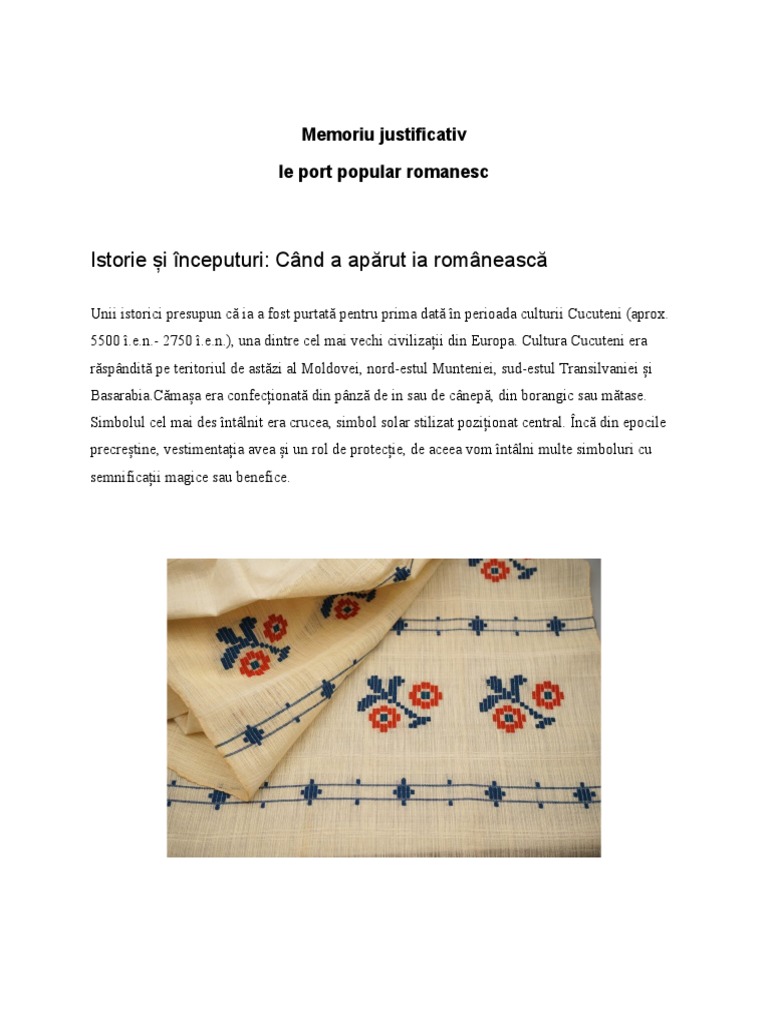 Memoriu justificativ
Ie port popular romanesc

Istorie și începuturi: Când a apărut ia românească

Unii istorici presupun că ia a fost purtată pentru prima dată în perioada culturii Cucuteni (aprox. 5500 î.e.n.- 2750 î.e.n.), una dintre cel mai vechi civilizații din Europa. Cultura Cucuteni era răspândită pe teritoriul de astăzi al Moldovei, nord-estul Munteniei, sud-estul Transilvaniei și Basarabia.Cămașa era confecționată din pânză de in sau de cânepă, din borangic sau mătase. Simbolul cel mai des întâlnit era crucea, simbol solar stilizat poziționat central. Încă din epocile precreștine, vestimentația avea și un rol de protecție, de aceea vom întâlni multe simboluri cu semnificații magice sau benefice.